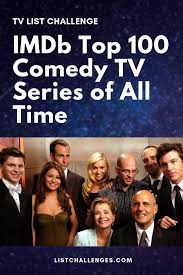 TV LIST CHALLENGE

IMDb Top 100 Comedy TV Series of All Time

LISTCHALLENGES.COM